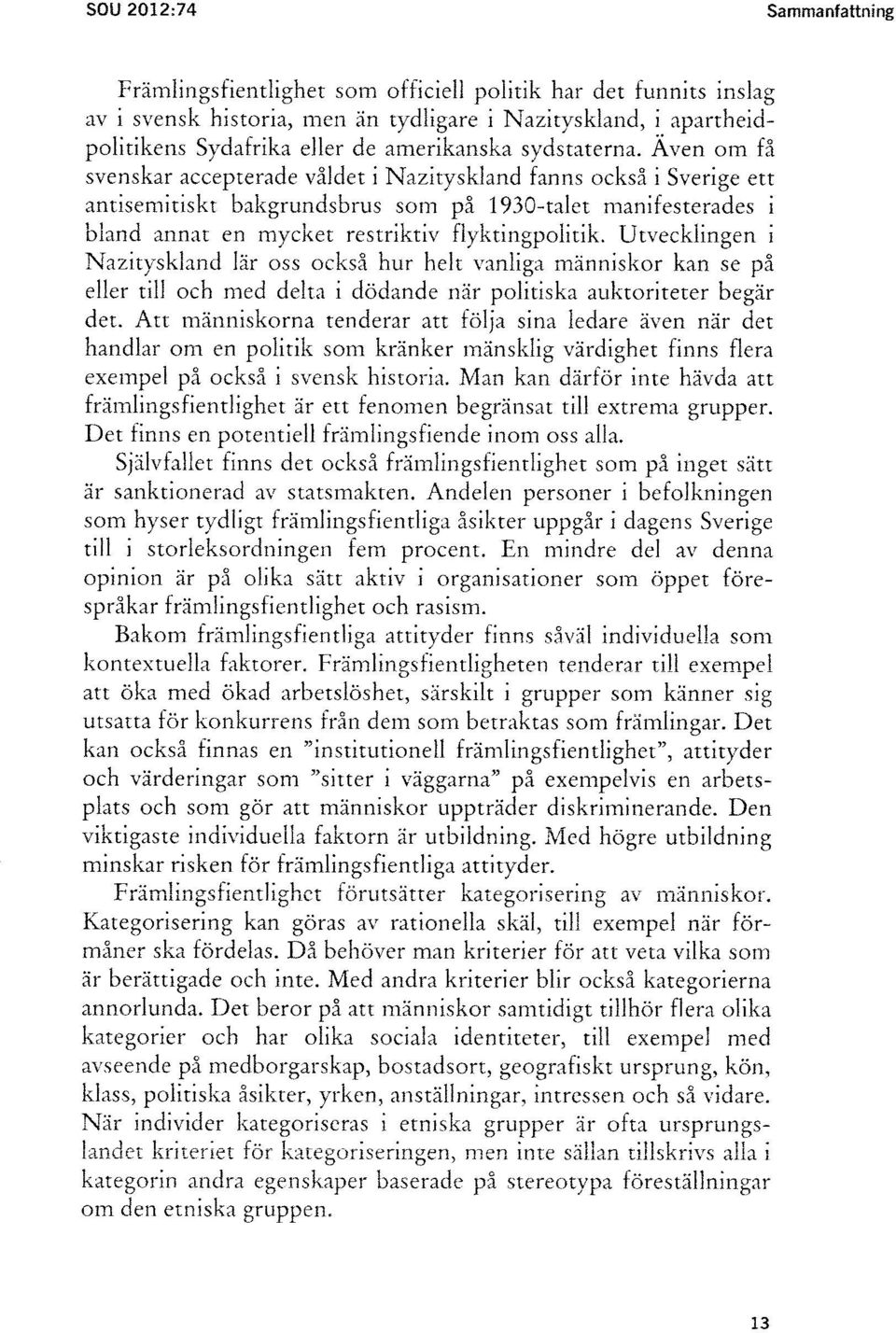 SOU 2012:74

Sammanfattning

Främlingsfientlighet som officiell politik har det funnits inslag av i svensk historia, men än tydligare i Nazityskland, i apartheidpolitikens Sydafrika eller de amerikanska sydstaterna. Även om få svenskar accepterade våldet i Nazityskland fanns också i Sverige ett antisemitiskt bakgrundsbrus som på 1930-talet manifesterades i bland annat en mycket restriktiv flyktingpolitik. Utvecklingen i Nazityskland lär oss också hur helt vanliga människor kan se på eller till och med delta i dödande när politiska auktoriteter begär det. Att människorna tenderar att följa sina ledare även när det handlar om en politik som kränker mänsklig värdighet finns flera exempel på också i svensk historia. Man kan därför inte hävda att främlingsfientlighet är ett fenomen begränsat till extrema grupper. Det finns en potentiell främlingsfiende inom oss alla.

Självfallet finns det också främlingsfientlighet som på inget sätt är sanktionerad av statsmakten. Andelen personer i befolkningen som hyser tydligt främlingsfientliga åsikter uppgår i dagens Sverige till i storleksordningen fem procent. En mindre del av denna opinion är på olika sätt aktiv i organisationer som öppet förespråkar främlingsfientlighet och rasism.

Bakom främlingsfientliga attityder finns såväl individuella som kontextuella faktorer. Främlingsfientligheten tenderar till exempel att öka med ökad arbetslöshet, särskilt i grupper som känner sig utsatta för konkurrens från dem som betraktas som främlingar. Det kan också finnas en "institutionell främlingsfientlighet", attityder och värderingar som "sitter i väggarna" på exempelvis en arbetsplats och som gör att människor uppträder diskriminerande. Den viktigaste individuella faktorn är utbildning. Med högre utbildning minskar risken för främlingsfientliga attityder.

Främlingsfientlighet förutsätter kategorisering av människor. Kategorisering kan göras av rationella skäl, till exempel när förmåner ska fördelas. Då behöver man kriterier för att veta vilka som är berättigade och inte. Med andra kriterier blir också kategorierna annorlunda. Det beror på att människor samtidigt tillhör flera olika kategorier och har olika sociala identiteter, till exempel med avseende på medborgarskap, bostadsort, geografiskt ursprung, kön, klass, politiska åsikter, yrken, anställningar, intressen och så vidare. När individer kategoriseras i etniska grupper är ofta ursprungslandet kriteriet för kategoriseringen, men inte sällan tillskrivs alla i kategorin andra egenskaper baserade på stereotypa föreställningar om den etniska gruppen.

13